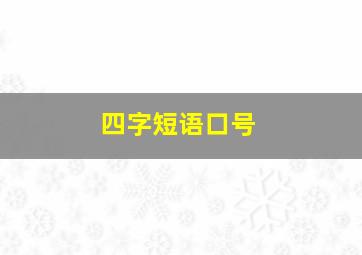 四字短语口号